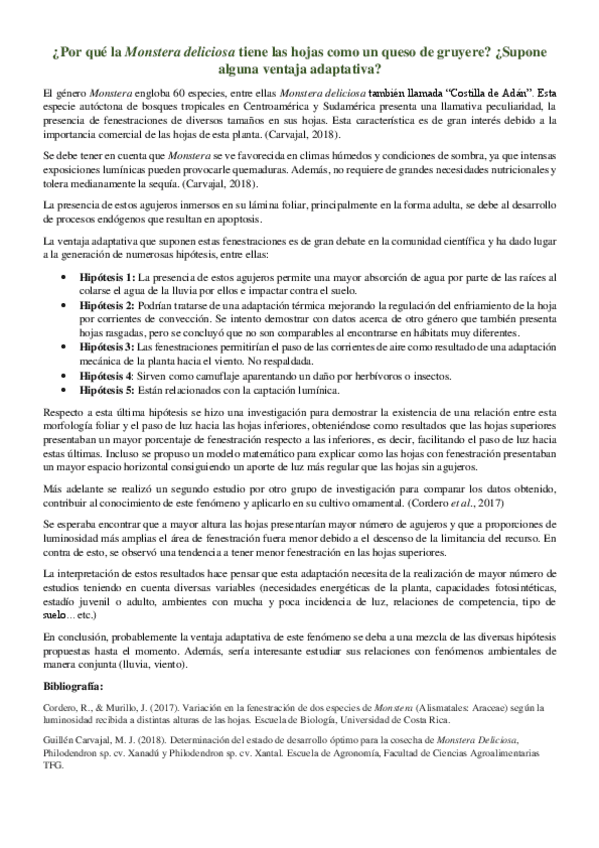 ¿Por qué la Monstera deliciosa tiene las hojas como un queso de gruyere? ¿Supone alguna ventaja adaptativa?

El género Monstera engloba 60 especies, entre ellas Monstera deliciosa también llamada "Costilla de Adán". Esta especie autóctona de bosques tropicales en Centroamérica y Sudamérica presenta una llamativa peculiaridad, la presencia de fenestraciones de diversos tamaños en sus hojas. Esta característica es de gran interés debido a la importancia comercial de las hojas de esta planta. (Carvajal, 2018).

Se debe tener en cuenta que Monstera se ve favorecida en climas húmedos y condiciones de sombra, ya que intensas exposiciones lumínicas pueden provocarle quemaduras. Además, no requiere de grandes necesidades nutricionales y tolera medianamente la sequía. (Carvajal, 2018).

La presencia de estos agujeros inmersos en su lámina foliar, principalmente en la forma adulta, se debe al desarrollo de procesos endógenos que resultan en apoptosis.

La ventaja adaptativa que suponen estas fenestraciones es de gran debate en la comunidad científica y ha dado lugar a la generación de numerosas hipótesis, entre ellas:

• Hipótesis 1: La presencia de estos agujeros permite una mayor absorción de agua por parte de las raíces al colarse el agua de la lluvia por ellos e impactar contra el suelo.
• Hipótesis 2: Podrían tratarse de una adaptación térmica mejorando la regulación del enfriamiento de la hoja por corrientes de convección. Se intento demostrar con datos acerca de otro género que también presenta hojas rasgadas, pero se concluyó que no son comparables al encontrarse en hábitats muy diferentes.
• Hipótesis 3: Las fenestraciones permitirían el paso de las corrientes de aire como resultado de una adaptación mecánica de la planta hacia el viento. No respaldada.
• Hipótesis 4: Sirven como camuflaje aparentando un daño por herbívoros o insectos.
• Hipótesis 5: Están relacionados con la captación lumínica.

Respecto a esta última hipótesis se hizo una investigación para demostrar la existencia de una relación entre esta morfología foliar y el paso de luz hacia las hojas inferiores, obteniéndose como resultados que las hojas superiores presentaban un mayor porcentaje de fenestración respecto a las inferiores, es decir, facilitando el paso de luz hacia estas últimas. Incluso se propuso un modelo matemático para explicar como las hojas con fenestración presentaban un mayor espacio horizontal consiguiendo un aporte de luz más regular que las hojas sin agujeros.

Más adelante se realizó un segundo estudio por otro grupo de investigación para comparar los datos obtenido, contribuir al conocimiento de este fenómeno y aplicarlo en su cultivo ornamental. (Cordero et al., 2017)

Se esperaba encontrar que a mayor altura las hojas presentarían mayor número de agujeros y que a proporciones de luminosidad más amplias el área de fenestración fuera menor debido a el descenso de la limitancia del recurso. En contra de esto, se observó una tendencia a tener menor fenestración en las hojas superiores.

La interpretación de estos resultados hace pensar que esta adaptación necesita de la realización de mayor número de estudios teniendo en cuenta diversas variables (necesidades energéticas de la planta, capacidades fotosintéticas, estadío juvenil o adulto, ambientes con mucha y poca incidencia de luz, relaciones de competencia, tipo de suelo… etc.)

En conclusión, probablemente la ventaja adaptativa de este fenómeno se deba a una mezcla de las diversas hipótesis propuestas hasta el momento. Además, sería interesante estudiar sus relaciones con fenómenos ambientales de manera conjunta (lluvia, viento).

Bibliografía:

Cordero, R., & Murillo, J. (2017). Variación en la fenestración de dos especies de Monstera (Alismatales: Araceae) según la luminosidad recibida a distintas alturas de las hojas. Escuela de Biología, Universidad de Costa Rica.

Guillén Carvajal, M. J. (2018). Determinación del estado de desarrollo óptimo para la cosecha de Monstera Deliciosa, Philodendron sp. cv. Xanadú y Philodendron sp. cv. Xantal. Escuela de Agronomía, Facultad de Ciencias Agroalimentarias TFG.